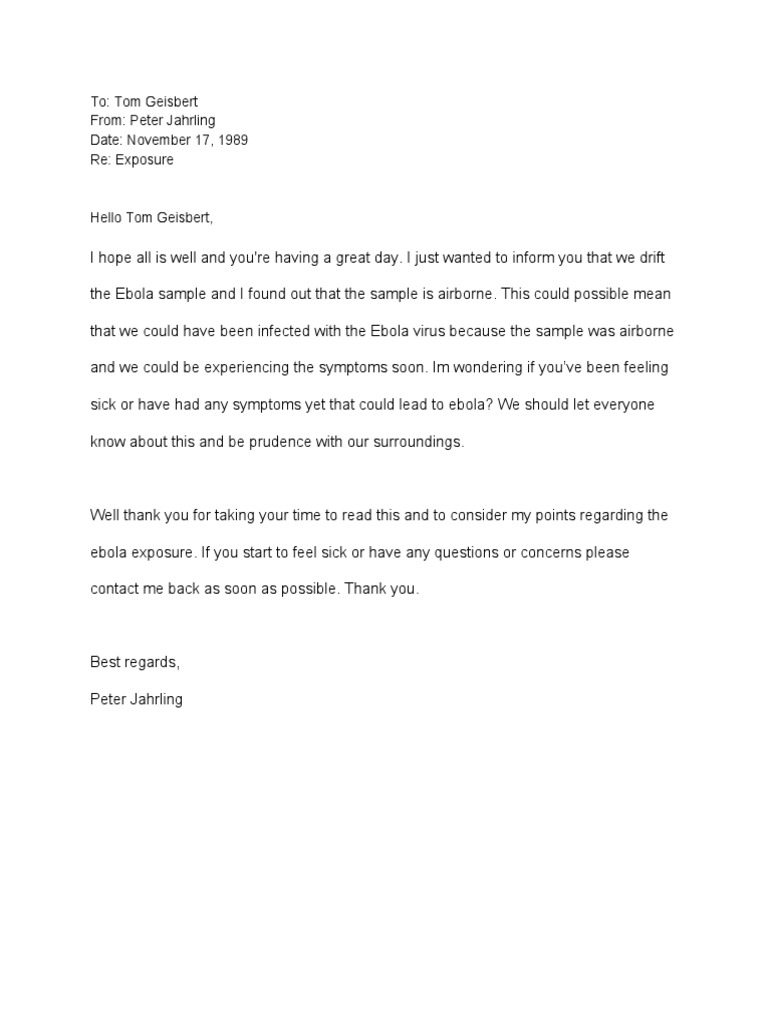 To: Tom Geisbert
From: Peter Jahrling
Date: November 17, 1989
Re: Exposure

Hello Tom Geisbert,

I hope all is well and you're having a great day. I just wanted to inform you that we drift the Ebola sample and I found out that the sample is airborne. This could possible mean that we could have been infected with the Ebola virus because the sample was airborne and we could be experiencing the symptoms soon. Im wondering if you've been feeling sick or have had any symptoms yet that could lead to ebola? We should let everyone know about this and be prudence with our surroundings.

Well thank you for taking your time to read this and to consider my points regarding the ebola exposure. If you start to feel sick or have any questions or concerns please contact me back as soon as possible. Thank you.

Best regards,

Peter Jahrling